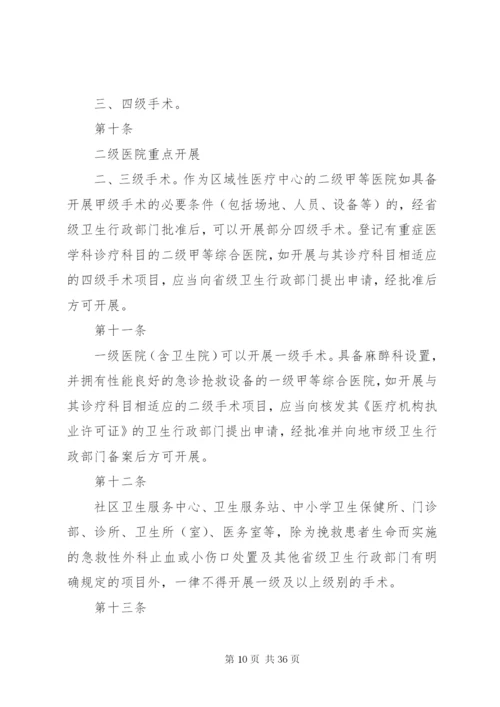 三、四级手术。

第十条

二级医院重点开展

二、三级手术。作为区域性医疗中心的二级甲等医院如具备开展甲级手术的必要条件（包括场地、人员、设备等）的，经省级卫生行政部门批准后，可以开展部分四级手术。登记有重症医学科诊疗科目的二级甲等综合医院，如开展与其诊疗科目相适应的四级手术项目，应当向省级卫生行政部门提出申请，经批准后方可开展。

第十一条

一级医院（含卫生院）可以开展一级手术。具备麻醉科设置，并拥有性能良好的急诊抢救设备的一级甲等综合医院，如开展与其诊疗科目相适应的二级手术项目，应当向核发其《医疗机构执业许可证》的卫生行政部门提出申请，经批准并向地市级卫生行政部门备案后方可开展。

第十二条

社区卫生服务中心、卫生服务站、中小学卫生保健所、门诊部、诊所、卫生所（室）、医务室等，除为挽救患者生命而实施的急救性外科止血或小伤口处置及其他省级卫生行政部门有明确规定的项目外，一律不得开展一级及以上级别的手术。

第十三条

第 10 页 共 36 页